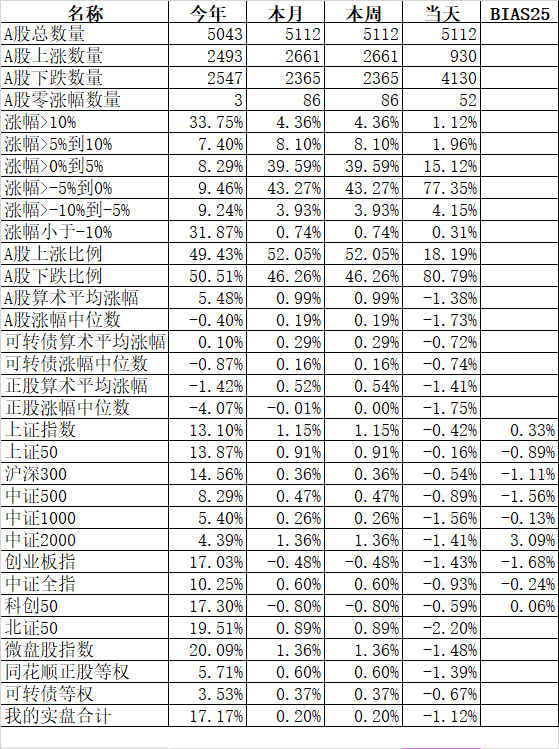 | 名称 | 今年 | 本月 | 本周 | 当天 | BIAS25 |
|---|---|---|---|---|---|
| A股总数量 | 5043 | 5112 | 5112 | 5112 | |
| A股上涨数量 | 2493 | 2661 | 2661 | 930 | |
| A股下跌数量 | 2547 | 2365 | 2365 | 4130 | |
| A股零涨幅数量 | 3 | 86 | 86 | 52 | |
| 涨幅>10% | 33.75% | 4.36% | 4.36% | 1.12% | |
| 涨幅>5%到10% | 7.40% | 8.10% | 8.10% | 1.96% | |
| 涨幅>0%到5% | 8.29% | 39.59% | 39.59% | 15.12% | |
| 涨幅>-5%到0% | 9.46% | 43.27% | 43.27% | 77.35% | |
| 涨幅>-10%到-5% | 9.24% | 3.93% | 3.93% | 4.15% | |
| 涨幅小于-10% | 31.87% | 0.74% | 0.74% | 0.31% | |
| A股上涨比例 | 49.43% | 52.05% | 52.05% | 18.19% | |
| A股下跌比例 | 50.51% | 46.26% | 46.26% | 80.79% | |
| A股算术平均涨幅 | 5.48% | 0.99% | 0.99% | -1.38% | |
| A股涨幅中位数 | -0.40% | 0.19% | 0.19% | -1.73% | |
| 可转债算术平均涨幅 | 0.10% | 0.29% | 0.29% | -0.72% | |
| 可转债涨幅中位数 | -0.87% | 0.16% | 0.16% | -0.74% | |
| 正股算术平均涨幅 | -1.42% | 0.52% | 0.54% | -1.41% | |
| 正股涨幅中位数 | -4.07% | -0.01% | 0.00% | -1.75% | |
| 上证指数 | 13.10% | 1.15% | 1.15% | -0.42% | 0.33% |
| 上证50 | 13.87% | 0.91% | 0.91% | -0.16% | -0.89% |
| 沪深300 | 14.56% | 0.36% | 0.36% | -0.54% | -1.11% |
| 中证500 | 8.29% | 0.47% | 0.47% | -0.89% | -1.56% |
| 中证1000 | 5.40% | 0.26% | 0.26% | -1.56% | -0.13% |
| 中证2000 | 4.39% | 1.36% | 1.36% | -1.41% | 3.09% |
| 创业板指 | 17.03% | -0.48% | -0.48% | -1.43% | -1.68% |
| 中证全指 | 10.25% | 0.60% | 0.60% | -0.93% | -0.24% |
| 科创50 | 17.30% | -0.80% | -0.80% | -0.59% | 0.06% |
| 北证50 | 19.51% | 0.89% | 0.89% | -2.20% | |
| 微盘股指数 | 20.09% | 1.36% | 1.36% | -1.48% | |
| 同花顺正股等权 | 5.71% | 0.60% | 0.60% | -1.39% | |
| 可转债等权 | 3.53% | 0.37% | 0.37% | -0.67% | |
| 我的实盘合计 | 17.17% | 0.20% | 0.20% | -1.12% | |